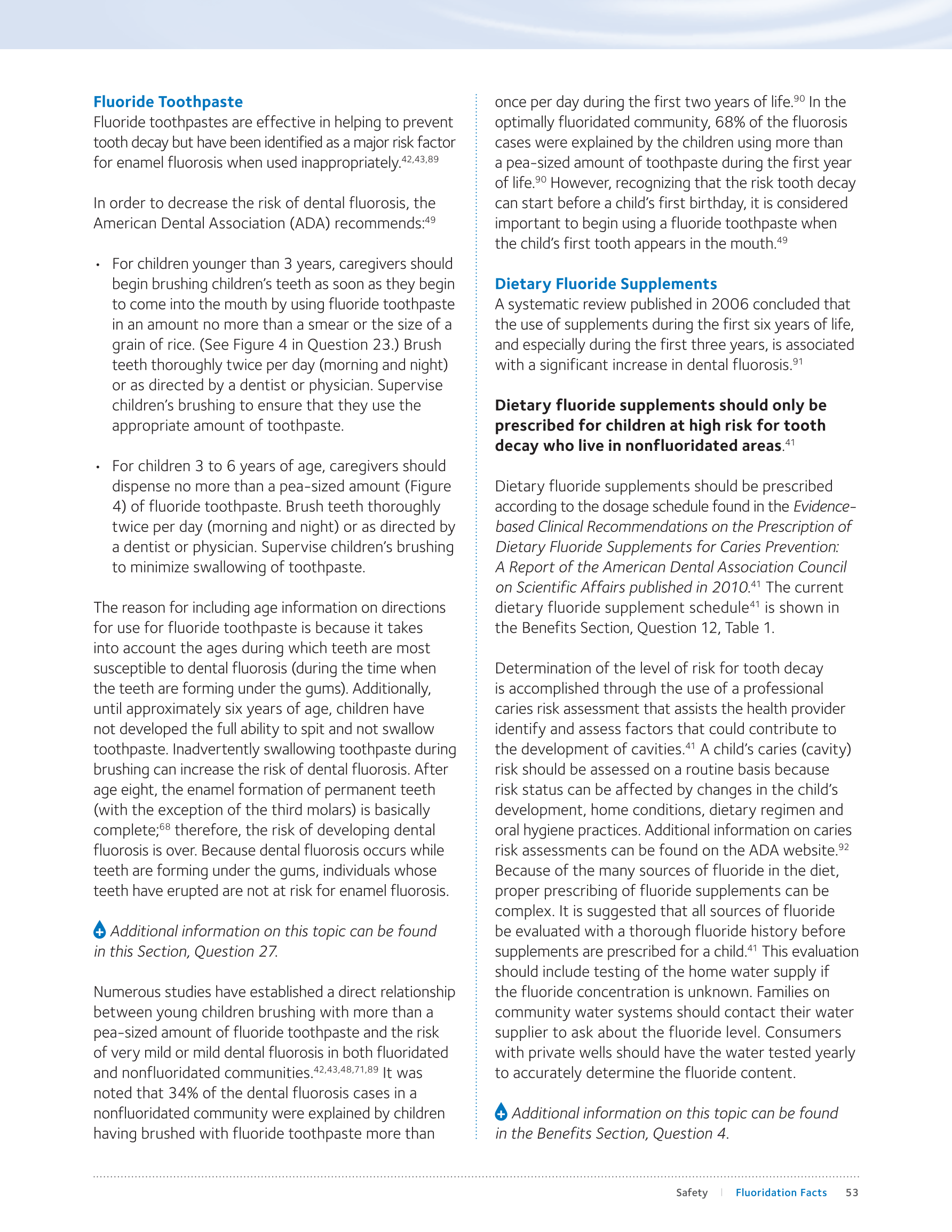 Fluoride Toothpaste
Fluoride toothpastes are effective in helping to prevent tooth decay but have been identified as a major risk factor for enamel fluorosis when used inappropriately.$^{42,43,89}$

In order to decrease the risk of dental fluorosis, the American Dental Association (ADA) recommends:$^{49}$

• For children younger than 3 years, caregivers should begin brushing children's teeth as soon as they begin to come into the mouth by using fluoride toothpaste in an amount no more than a smear or the size of a grain of rice. (See Figure 4 in Question 23.) Brush teeth thoroughly twice per day (morning and night) or as directed by a dentist or physician. Supervise children's brushing to ensure that they use the appropriate amount of toothpaste.

• For children 3 to 6 years of age, caregivers should dispense no more than a pea-sized amount (Figure 4) of fluoride toothpaste. Brush teeth thoroughly twice per day (morning and night) or as directed by a dentist or physician. Supervise children's brushing to minimize swallowing of toothpaste.

The reason for including age information on directions for use for fluoride toothpaste is because it takes into account the ages during which teeth are most susceptible to dental fluorosis (during the time when the teeth are forming under the gums). Additionally, until approximately six years of age, children have not developed the full ability to spit and not swallow toothpaste. Inadvertently swallowing toothpaste during brushing can increase the risk of dental fluorosis. After age eight, the enamel formation of permanent teeth (with the exception of the third molars) is basically complete;$^{68}$ therefore, the risk of developing dental fluorosis is over. Because dental fluorosis occurs while teeth are forming under the gums, individuals whose teeth have erupted are not at risk for enamel fluorosis.

Additional information on this topic can be found in this Section, Question 27.

Numerous studies have established a direct relationship between young children brushing with more than a pea-sized amount of fluoride toothpaste and the risk of very mild or mild dental fluorosis in both fluoridated and nonfluoridated communities.$^{42,43,48,71,89}$ It was noted that 34% of the dental fluorosis cases in a nonfluoridated community were explained by children having brushed with fluoride toothpaste more than once per day during the first two years of life.$^{90}$ In the optimally fluoridated community, 68% of the fluorosis cases were explained by the children using more than a pea-sized amount of toothpaste during the first year of life.$^{90}$ However, recognizing that the risk tooth decay can start before a child's first birthday, it is considered important to begin using a fluoride toothpaste when the child's first tooth appears in the mouth.$^{49}$

Dietary Fluoride Supplements
A systematic review published in 2006 concluded that the use of supplements during the first six years of life, and especially during the first three years, is associated with a significant increase in dental fluorosis.$^{91}$

Dietary fluoride supplements should only be prescribed for children at high risk for tooth decay who live in nonfluoridated areas.$^{41}$

Dietary fluoride supplements should be prescribed according to the dosage schedule found in the Evidence-based Clinical Recommendations on the Prescription of Dietary Fluoride Supplements for Caries Prevention: A Report of the American Dental Association Council on Scientific Affairs published in 2010.$^{41}$ The current dietary fluoride supplement schedule$^{41}$ is shown in the Benefits Section, Question 12, Table 1.

Determination of the level of risk for tooth decay is accomplished through the use of a professional caries risk assessment that assists the health provider identify and assess factors that could contribute to the development of cavities.$^{41}$ A child's caries (cavity) risk should be assessed on a routine basis because risk status can be affected by changes in the child's development, home conditions, dietary regimen and oral hygiene practices. Additional information on caries risk assessments can be found on the ADA website.$^{92}$ Because of the many sources of fluoride in the diet, proper prescribing of fluoride supplements can be complex. It is suggested that all sources of fluoride be evaluated with a thorough fluoride history before supplements are prescribed for a child.$^{41}$ This evaluation should include testing of the home water supply if the fluoride concentration is unknown. Families on community water systems should contact their water supplier to ask about the fluoride level. Consumers with private wells should have the water tested yearly to accurately determine the fluoride content.

Additional information on this topic can be found in the Benefits Section, Question 4.

Safety | Fluoridation Facts 53